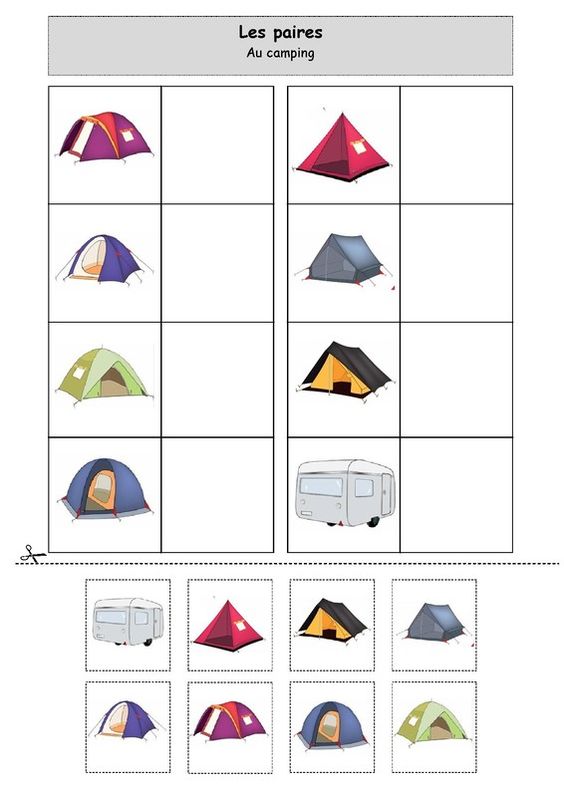 Les paires
Au camping